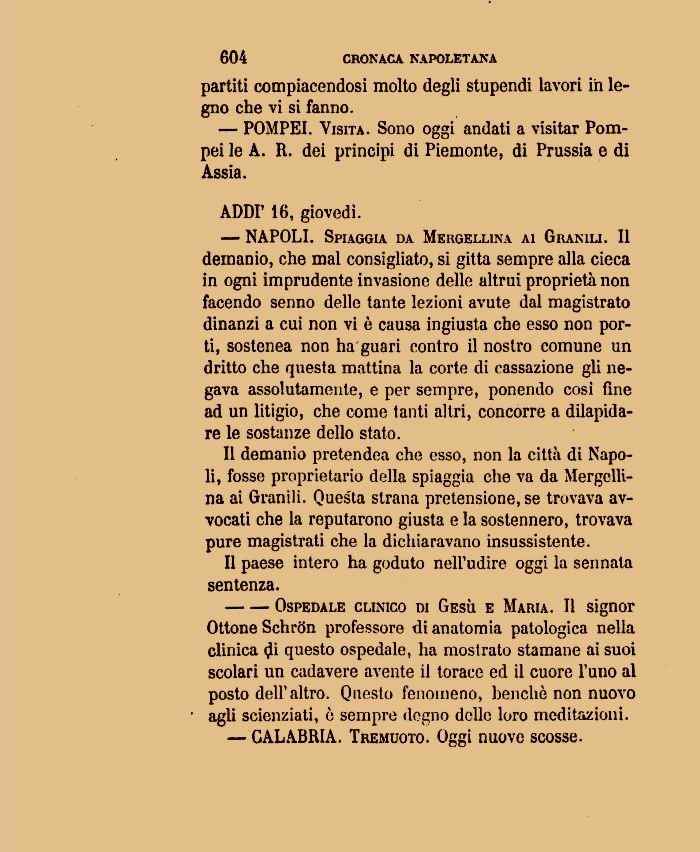 604 CRONACA NAPOLETANA

partiti compiacendosi molto degli stupendi lavori in legno che vi si fanno.

— POMPEI. Visita. Sono oggi andati a visitar Pompei le A. R. dei principi di Piemonte, di Prussia e di Assia.

ADDI' 16, giovedì.

— NAPOLI. Spiaggia da Mergellina ai Granili. Il demanio, che mal consigliato, si gitta sempre alla cieca in ogni imprudente invasione delle altrui proprietà non facendo senno delle tante lezioni avute dal magistrato dinanzi a cui non vi è causa ingiusta che esso non porti, sostenea non ha guari contro il nostro comune un dritto che questa mattina la corte di cassazione gli negava assolutamente, e per sempre, ponendo così fine ad un litigio, che come tanti altri, concorre a dilapidare le sostanze dello stato.

Il demanio pretendea che esso, non la città di Napoli, fosse proprietario della spiaggia che va da Mergellina ai Granili. Questa strana pretensione, se trovava avvocati che la reputarono giusta e la sostennero, trovava pure magistrati che la dichiaravano insussistente.

Il paese intero ha goduto nell'udire oggi la sennata sentenza.

— — Ospedale clinico di Gesù e Maria. Il signor Ottone Schrön professore di anatomia patologica nella clinica di questo ospedale, ha mostrato stamane ai suoi scolari un cadavere avente il torace ed il cuore l'uno al posto dell'altro. Questo fenomeno, benchè non nuovo agli scienziati, è sempre degno delle loro meditazioni.

— CALABRIA. Tremuoto. Oggi nuove scosse.